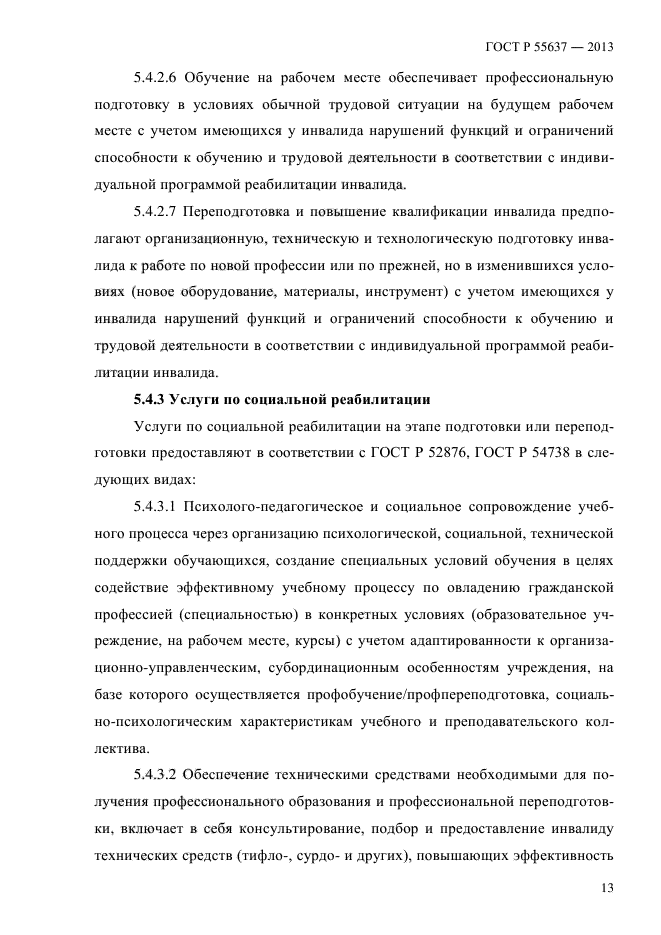 ГОСТ Р 55637 — 2013

5.4.2.6 Обучение на рабочем месте обеспечивает профессиональную подготовку в условиях обычной трудовой ситуации на будущем рабочем месте с учетом имеющихся у инвалида нарушений функций и ограничений способности к обучению и трудовой деятельности в соответствии с индивидуальной программой реабилитации инвалида.

5.4.2.7 Переподготовка и повышение квалификации инвалида предполагают организационную, техническую и технологическую подготовку инвалида к работе по новой профессии или по прежней, но в изменившихся условиях (новое оборудование, материалы, инструмент) с учетом имеющихся у инвалида нарушений функций и ограничений способности к обучению и трудовой деятельности в соответствии с индивидуальной программой реабилитации инвалида.

5.4.3 Услуги по социальной реабилитации

Услуги по социальной реабилитации на этапе подготовки или переподготовки предоставляют в соответствии с ГОСТ Р 52876, ГОСТ Р 54738 в следующих видах:

5.4.3.1 Психолого-педагогическое и социальное сопровождение учебного процесса через организацию психологической, социальной, технической поддержки обучающихся, создание специальных условий обучения в целях содействие эффективному учебному процессу по овладению гражданской профессией (специальностью) в конкретных условиях (образовательное учреждение, на рабочем месте, курсы) с учетом адаптированности к организационно-управленческим, субординационным особенностям учреждения, на базе которого осуществляется профобучение/профпереподготовка, социально-психологическим характеристикам учебного и преподавательского коллектива.

5.4.3.2 Обеспечение техническими средствами необходимыми для получения профессионального образования и профессиональной переподготовки, включает в себя консультирование, подбор и предоставление инвалиду технических средств (тифло-, сурдо- и других), повышающих эффективность

13